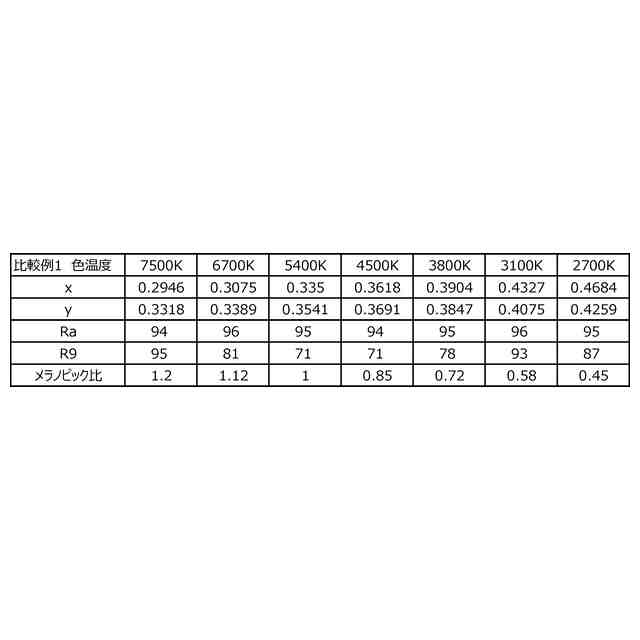 | 比較例1 色温度 | 7500K | 6700K | 5400K | 4500K | 3800K | 3100K | 2700K |
|---|---|---|---|---|---|---|---|
| x | 0.2946 | 0.3075 | 0.335 | 0.3618 | 0.3904 | 0.4327 | 0.4684 |
| y | 0.3318 | 0.3389 | 0.3541 | 0.3691 | 0.3847 | 0.4075 | 0.4259 |
| Ra | 94 | 96 | 95 | 94 | 95 | 96 | 95 |
| R9 | 95 | 81 | 71 | 71 | 78 | 93 | 87 |
| メラノピック比 | 1.2 | 1.12 | 1 | 0.85 | 0.72 | 0.58 | 0.45 |